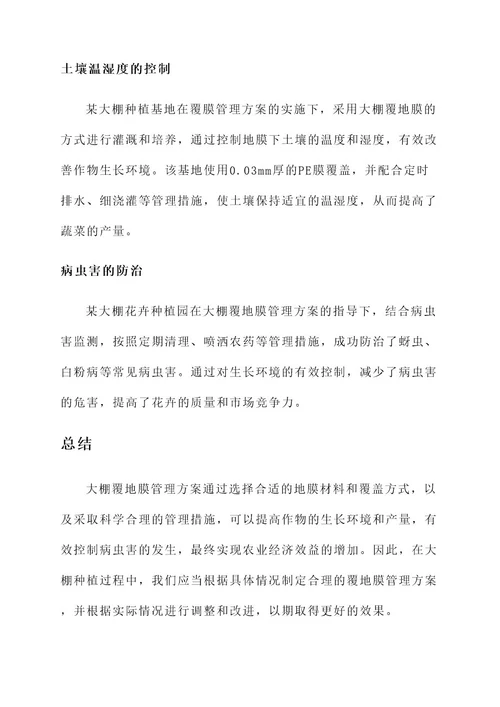 土壤温湿度的控制

某大棚种植基地在覆膜管理方案的实施下，采用大棚覆地膜的方式进行灌溉和培养，通过控制地膜下土壤的温度和湿度，有效改善作物生长环境。该基地使用0.03mm厚的PE膜覆盖，并配合定时排水、细浇灌等管理措施，使土壤保持适宜的温湿度，从而提高了蔬菜的产量。

病虫害的防治

某大棚花卉种植园在大棚覆地膜管理方案的指导下，结合病虫害监测，按照定期清理、喷洒农药等管理措施，成功防治了蚜虫、白粉病等常见病虫害。通过对生长环境的有效控制，减少了病虫害的危害，提高了花卉的质量和市场竞争力。

总结

大棚覆地膜管理方案通过选择合适的地膜材料和覆盖方式，以及采取科学合理的管理措施，可以提高作物的生长环境和产量，有效控制病虫害的发生，最终实现农业经济效益的增加。因此，在大棚种植过程中，我们应当根据具体情况制定合理的覆地膜管理方案，并根据实际情况进行调整和改进，以期取得更好的效果。